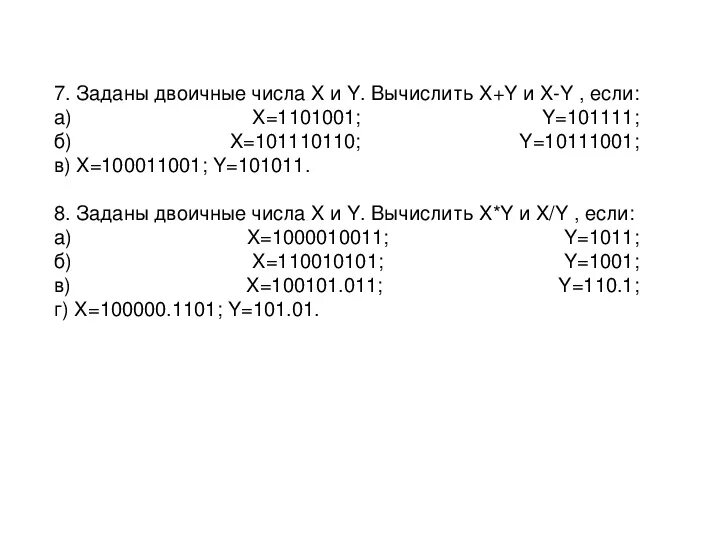 7. Заданы двоичные числа X и Y. Вычислить X+Y и X-Y , если:
а) X=1101001; Y=101111;
б) X=101110110; Y=10111001;
в) X=100011001; Y=101011.

8. Заданы двоичные числа X и Y. Вычислить X*Y и X/Y , если:
а) X=1000010011; Y=1011;
б) X=110010101; Y=1001;
в) X=100101.011; Y=110.1;
г) X=100000.1101; Y=101.01.